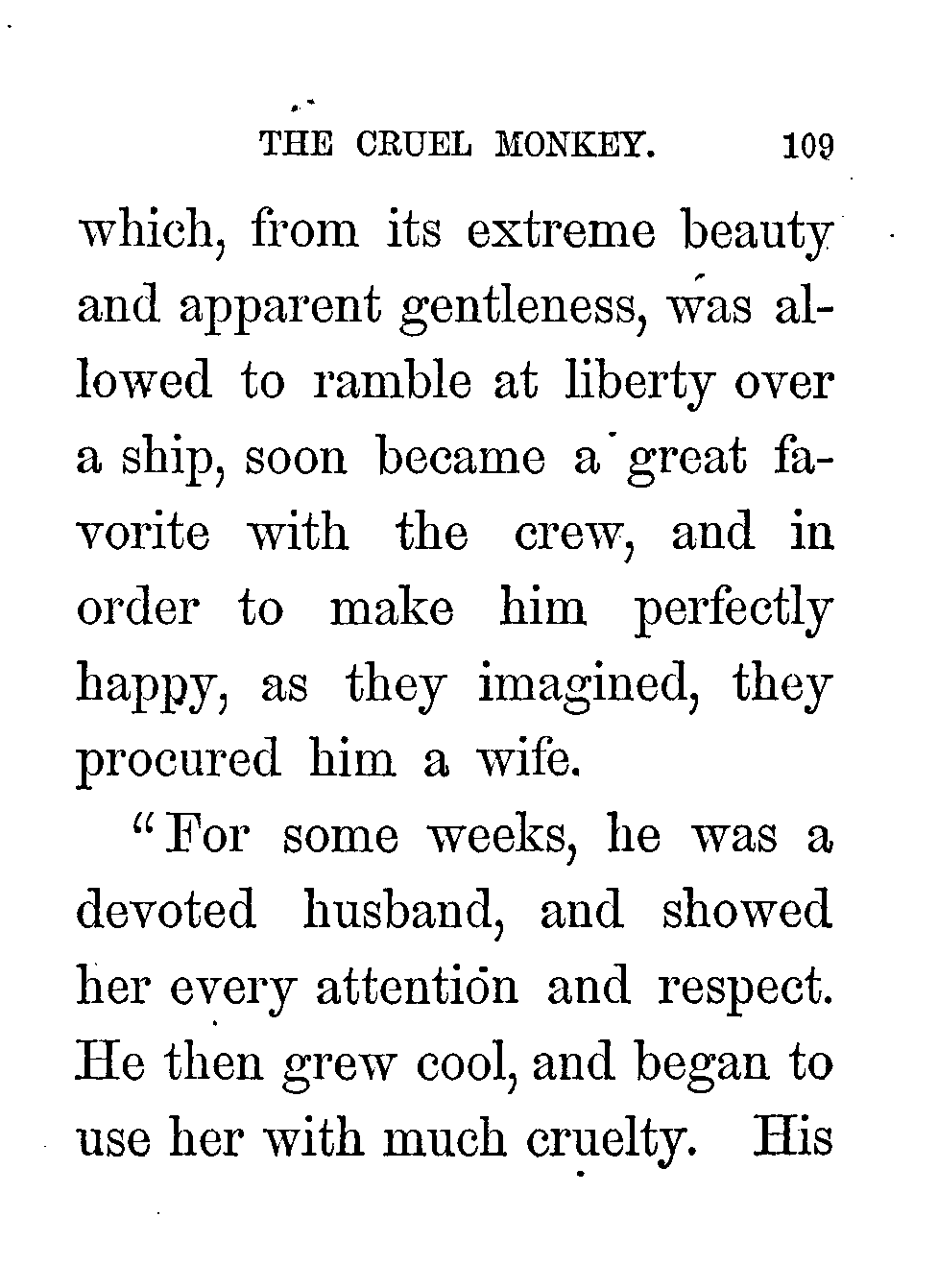 THE CRUEL MONKEY. 109

which, from its extreme beauty and apparent gentleness, was allowed to ramble at liberty over a ship, soon became a great favorite with the crew, and in order to make him perfectly happy, as they imagined, they procured him a wife.

"For some weeks, he was a devoted husband, and showed her every attention and respect. He then grew cool, and began to use her with much cruelty. His